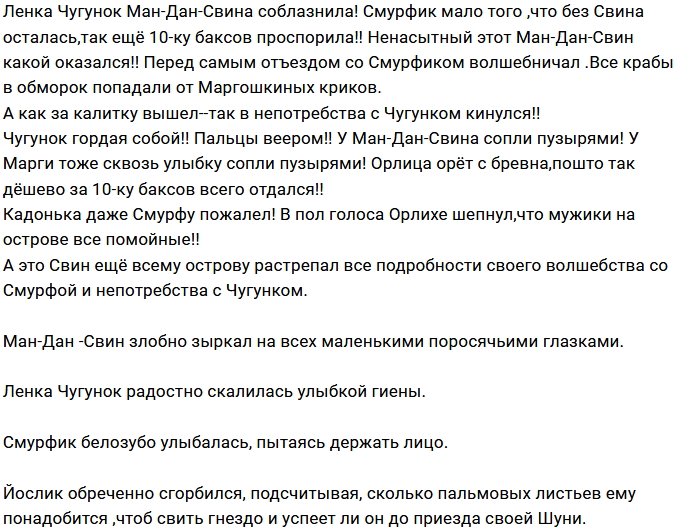 Ленка Чугунок Ман-Дан-Свина соблазнила! Смурфик мало того ,что без Свина осталась,так ещё 10-ку баксов проспорила!! Ненасытный этот Ман-Дан-Свин какой оказался!! Перед самым отъездом со Смурфиком волшебничал .Все крабы в обморок попадали от Маргошкиных криков.
А как за калитку вышел--так в непотребства с Чугунком кинулся!!
Чугунок гордая собой!! Пальцы веером!! У Ман-Дан-Свина сопли пузырями! У Марги тоже сквозь улыбку сопли пузырями! Орлица орёт с бревна,пошто так дёшево за 10-ку баксов всего отдался!!
Кадонька даже Смурфу пожалел! В пол голоса Орлихе шепнул,что мужики на острове все помойные!!
А это Свин ещё всему острову растрепал все подробности своего волшебства со Смурфой и непотребства с Чугунком.

Ман-Дан -Свин злобно зыркал на всех маленькими поросячьими глазками.

Ленка Чугунок радостно скалилась улыбкой гиены.

Смурфик белозубо улыбалась, пытаясь держать лицо.

Йослик обреченно сгорбился, подсчитывая, сколько пальмовых листьев ему понадобится ,чтоб свить гнездо и успеет ли он до приезда своей Шуни.